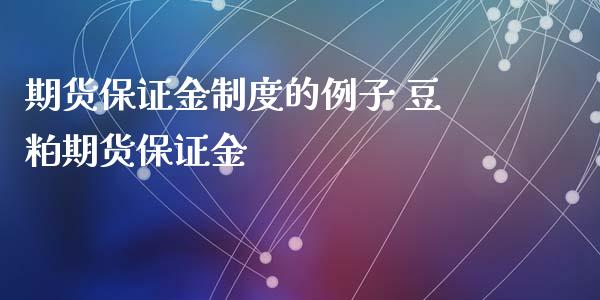 期货保证金制度的例子 豆粕期货保证金